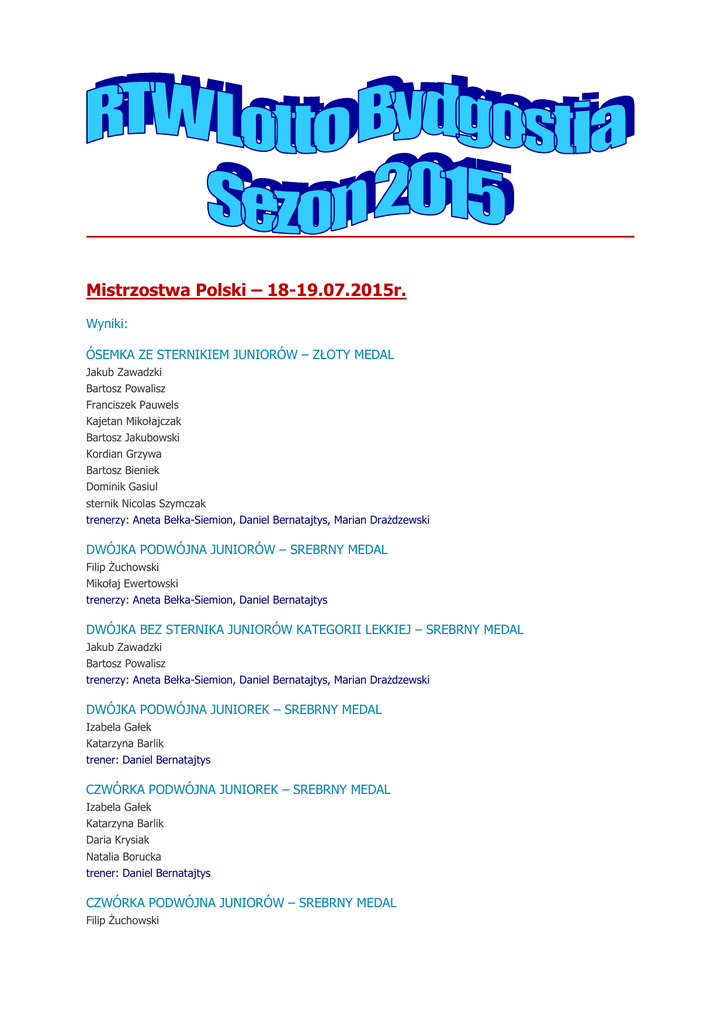 RTW Lotto Bydgostia
Sezon 2015

Mistrzostwa Polski – 18-19.07.2015r.

Wyniki:

ÓSEMKA ZE STERNIKIEM JUNIORÓW – ZŁOTY MEDAL
Jakub Zawadzki
Bartosz Powalisz
Franciszek Pauwels
Kajetan Mikołajczak
Bartosz Jakubowski
Kordian Grzywa
Bartosz Bieniek
Dominik Gasiul
sternik Nicolas Szymczak
trenerzy: Aneta Bełka-Siemion, Daniel Bernatajtys, Marian Drażdzewski

DWÓJKA PODWÓJNA JUNIORÓW – SREBRNY MEDAL
Filip Żuchowski
Mikołaj Ewertowski
trenerzy: Aneta Bełka-Siemion, Daniel Bernatajtys

DWÓJKA BEZ STERNIKA JUNIORÓW KATEGORII LEKKIEJ – SREBRNY MEDAL
Jakub Zawadzki
Bartosz Powalisz
trenerzy: Aneta Bełka-Siemion, Daniel Bernatajtys, Marian Drażdzewski

DWÓJKA PODWÓJNA JUNIOREK – SREBRNY MEDAL
Izabela Gałek
Katarzyna Barlik
trener: Daniel Bernatajtys

CZWÓRKA PODWÓJNA JUNIOREK – SREBRNY MEDAL
Izabela Gałek
Katarzyna Barlik
Daria Krysiak
Natalia Borucka
trener: Daniel Bernatajtys

CZWÓRKA PODWÓJNA JUNIORÓW – SREBRNY MEDAL
Filip Żuchowski